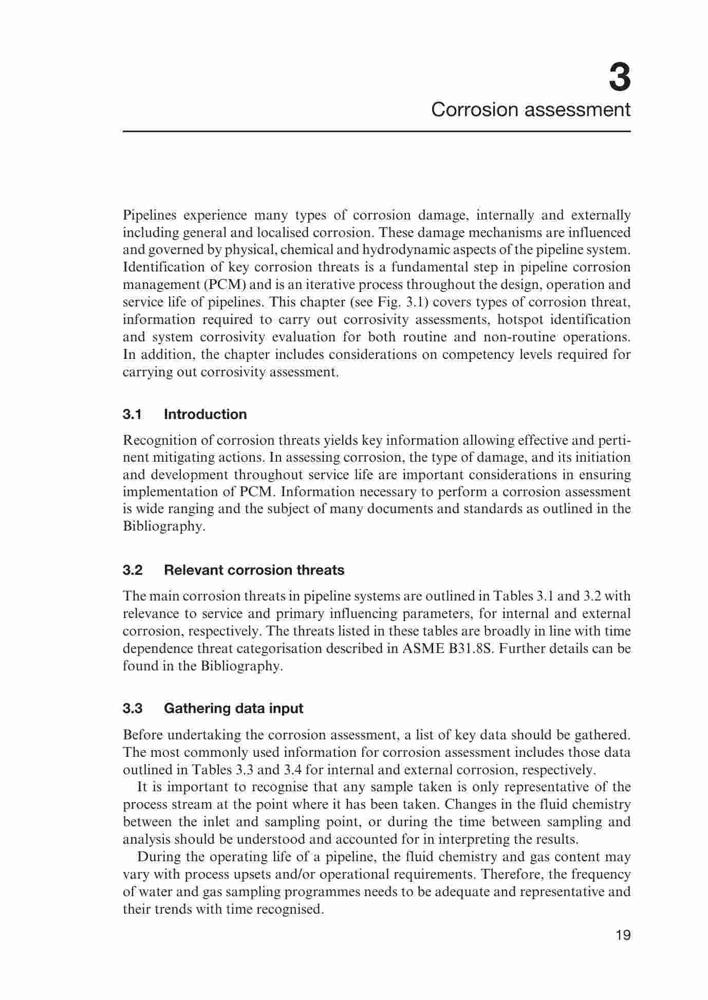 3
Corrosion assessment

Pipelines experience many types of corrosion damage, internally and externally including general and localised corrosion. These damage mechanisms are influenced and governed by physical, chemical and hydrodynamic aspects of the pipeline system. Identification of key corrosion threats is a fundamental step in pipeline corrosion management (PCM) and is an iterative process throughout the design, operation and service life of pipelines. This chapter (see Fig. 3.1) covers types of corrosion threat, information required to carry out corrosivity assessments, hotspot identification and system corrosivity evaluation for both routine and non-routine operations. In addition, the chapter includes considerations on competency levels required for carrying out corrosivity assessment.

3.1 Introduction

Recognition of corrosion threats yields key information allowing effective and pertinent mitigating actions. In assessing corrosion, the type of damage, and its initiation and development throughout service life are important considerations in ensuring implementation of PCM. Information necessary to perform a corrosion assessment is wide ranging and the subject of many documents and standards as outlined in the Bibliography.

3.2 Relevant corrosion threats

The main corrosion threats in pipeline systems are outlined in Tables 3.1 and 3.2 with relevance to service and primary influencing parameters, for internal and external corrosion, respectively. The threats listed in these tables are broadly in line with time dependence threat categorisation described in ASME B31.8S. Further details can be found in the Bibliography.

3.3 Gathering data input

Before undertaking the corrosion assessment, a list of key data should be gathered. The most commonly used information for corrosion assessment includes those data outlined in Tables 3.3 and 3.4 for internal and external corrosion, respectively.

It is important to recognise that any sample taken is only representative of the process stream at the point where it has been taken. Changes in the fluid chemistry between the inlet and sampling point, or during the time between sampling and analysis should be understood and accounted for in interpreting the results.

During the operating life of a pipeline, the fluid chemistry and gas content may vary with process upsets and/or operational requirements. Therefore, the frequency of water and gas sampling programmes needs to be adequate and representative and their trends with time recognised.

19